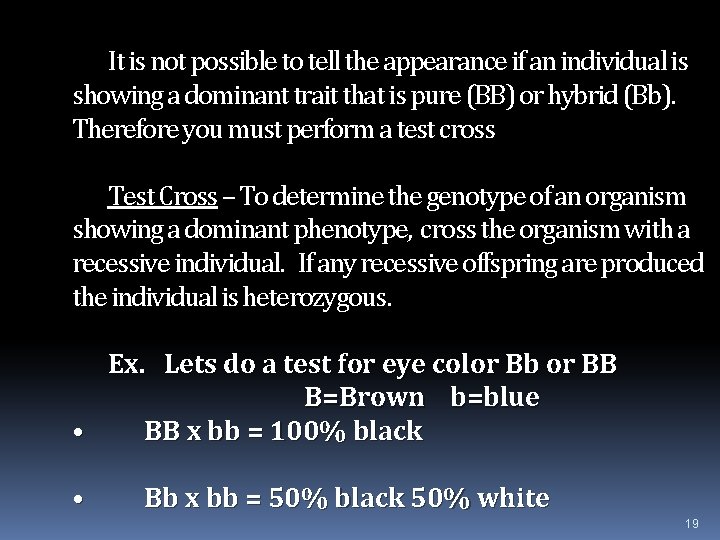 It is not possible to tell the appearance if an individual is showing a dominant trait that is pure (BB) or hybrid (Bb). Therefore you must perform a test cross

Test Cross – To determine the genotype of an organism showing a dominant phenotype, cross the organism with a recessive individual. If any recessive offspring are produced the individual is heterozygous.

Ex. Lets do a test for eye color Bb or BB
B=Brown b=blue

• BB x bb = 100% black

• Bb x bb = 50% black 50% white

19